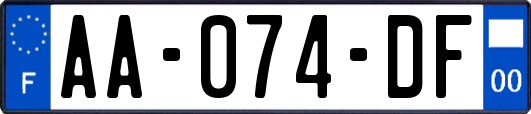 F
AA-074-DF
00